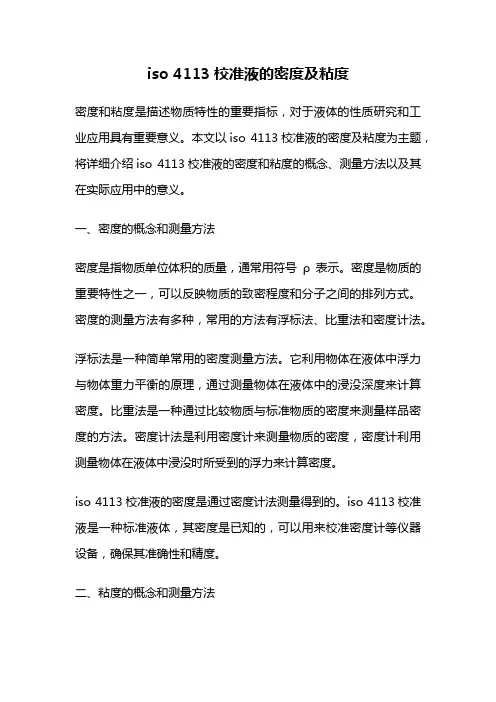 iso 4113 校准液的密度及粘度

密度和粘度是描述物质特性的重要指标，对于液体的性质研究和工业应用具有重要意义。本文以 iso 4113 校准液的密度及粘度为主题，将详细介绍 iso 4113 校准液的密度和粘度的概念、测量方法以及其在实际应用中的意义。

一、密度的概念和测量方法

密度是指物质单位体积的质量，通常用符号 ρ 表示。密度是物质的重要特性之一，可以反映物质的致密程度和分子之间的排列方式。密度的测量方法有多种，常用的方法有浮标法、比重法和密度计法。

浮标法是一种简单常用的密度测量方法。它利用物体在液体中浮力与物体重力平衡的原理，通过测量物体在液体中的浸没深度来计算密度。比重法是一种通过比较物质与标准物质的密度来测量样品密度的方法。密度计法是利用密度计来测量物质的密度，密度计利用测量物体在液体中浸没时所受到的浮力来计算密度。

iso 4113 校准液的密度是通过密度计法测量得到的。iso 4113 校准液是一种标准液体，其密度是已知的，可以用来校准密度计等仪器设备，确保其准确性和精度。

二、粘度的概念和测量方法